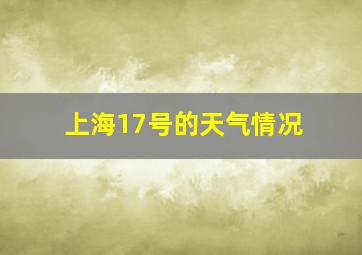 上海17号的天气情况